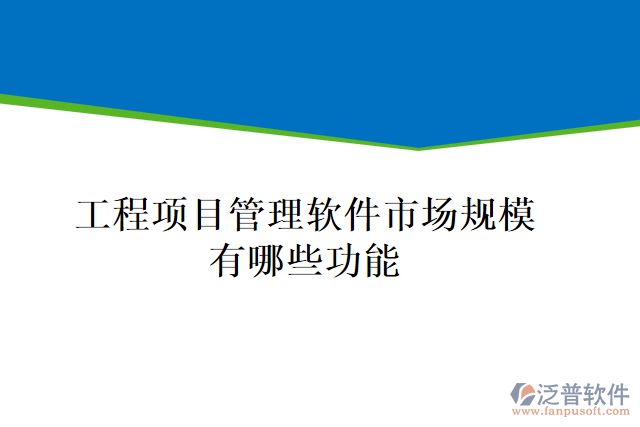 工程项目管理软件市场规模有哪些功能

泛普软件
www.fanpusoft.com